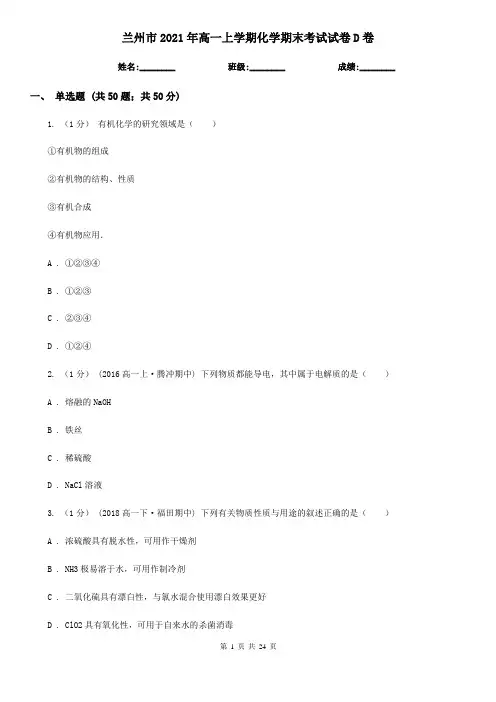 兰州市2021年高一上学期化学期末考试试卷D卷

姓名:________ 班级:________ 成绩:________

一、 单选题 (共50题；共50分)

1. （1分） 有机化学的研究领域是（ ）

①有机物的组成

②有机物的结构、性质

③有机合成

④有机物应用.

A . ①②③④

B . ①②③

C . ②③④

D . ①②④

2. （1分） (2016高一上·腾冲期中) 下列物质都能导电，其中属于电解质的是（ ）

A . 熔融的NaOH

B . 铁丝

C . 稀硫酸

D . NaCl溶液

3. （1分） (2018高一下·福田期中) 下列有关物质性质与用途的叙述正确的是（ ）

A . 浓硫酸具有脱水性，可用作干燥剂

B . NH3极易溶于水，可用作制冷剂

C . 二氧化硫具有漂白性，与氯水混合使用漂白效果更好

D . ClO2具有氧化性，可用于自来水的杀菌消毒

第 1 页 共 24 页